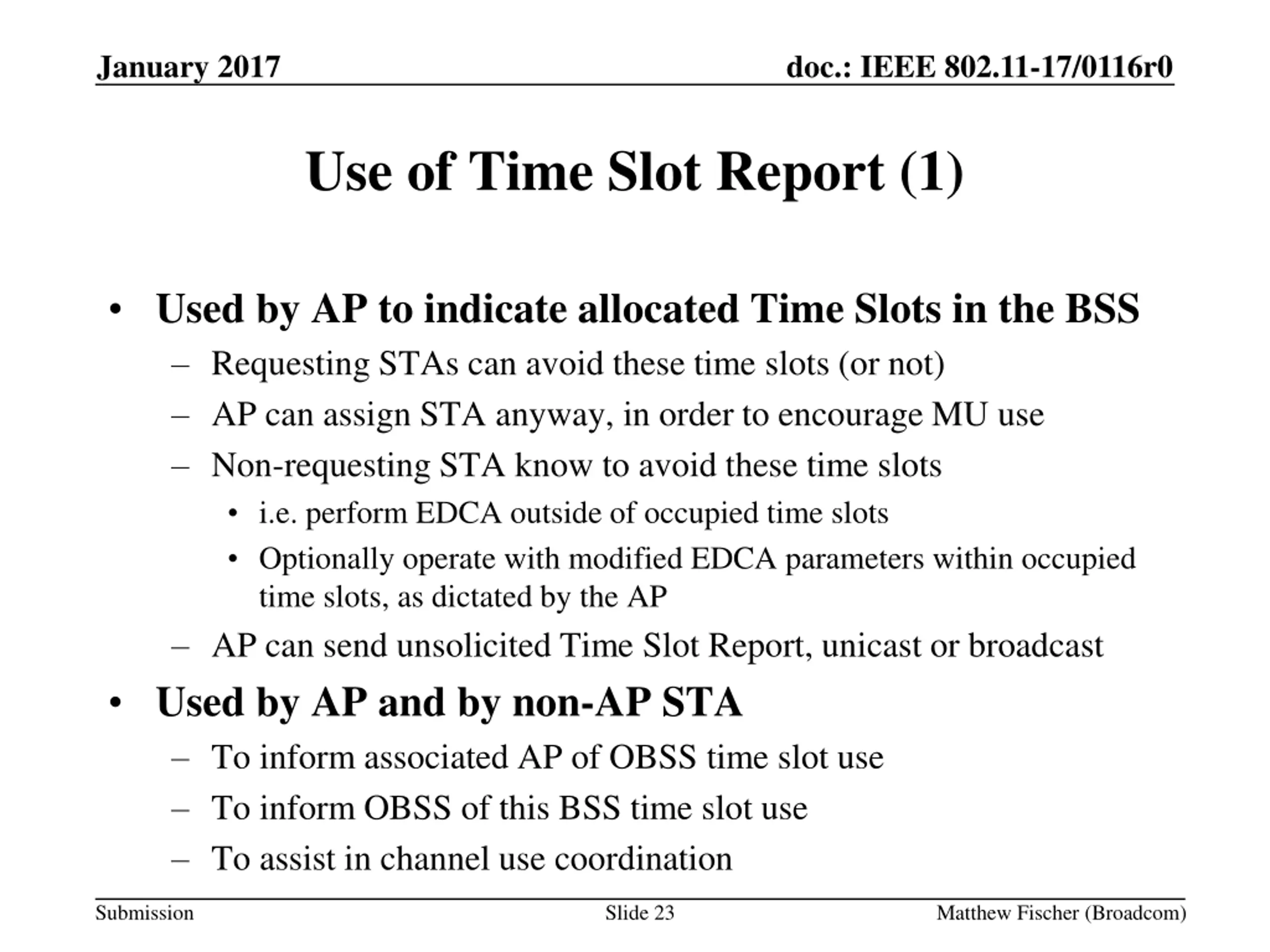 January 2017

doc.: IEEE 802.11-17/0116r0

Use of Time Slot Report (1)

• Used by AP to indicate allocated Time Slots in the BSS
– Requesting STAs can avoid these time slots (or not)
– AP can assign STA anyway, in order to encourage MU use
– Non-requesting STA know to avoid these time slots
• i.e. perform EDCA outside of occupied time slots
• Optionally operate with modified EDCA parameters within occupied time slots, as dictated by the AP
– AP can send unsolicited Time Slot Report, unicast or broadcast
• Used by AP and by non-AP STA
– To inform associated AP of OBSS time slot use
– To inform OBSS of this BSS time slot use
– To assist in channel use coordination

Submission

Slide 23

Matthew Fischer (Broadcom)